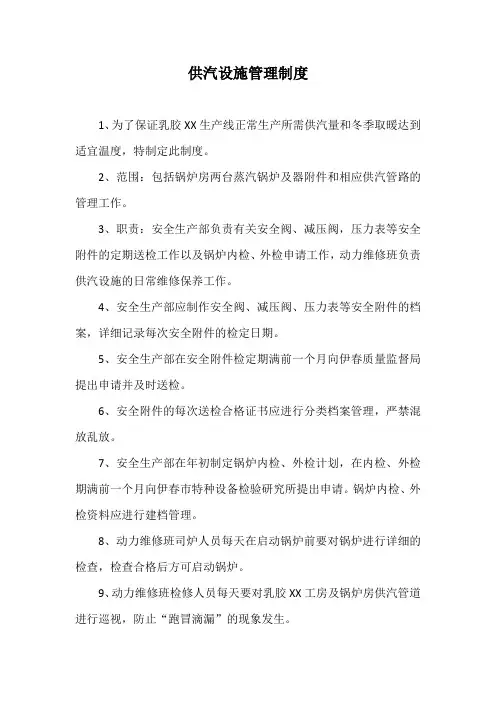 供汽设施管理制度

1、为了保证乳胶 XX 生产线正常生产所需供汽量和冬季取暖达到适宜温度，特制定此制度。

2、范围：包括锅炉房两台蒸汽锅炉及器附件和相应供汽管路的管理工作。

3、职责：安全生产部负责有关安全阀、减压阀，压力表等安全附件的定期送检工作以及锅炉内检、外检申请工作，动力维修班负责供汽设施的日常维修保养工作。

4、安全生产部应制作安全阀、减压阀、压力表等安全附件的档案，详细记录每次安全附件的检定日期。

5、安全生产部在安全附件检定期满前一个月向伊春质量监督局提出申请并及时送检。

6、安全附件的每次送检合格证书应进行分类档案管理，严禁混放乱放。

7、安全生产部在年初制定锅炉内检、外检计划，在内检、外检期满前一个月向伊春市特种设备检验研究所提出申请。锅炉内检、外检资料应进行建档管理。

8、动力维修班司炉人员每天在启动锅炉前要对锅炉进行详细的检查，检查合格后方可启动锅炉。

9、动力维修班检修人员每天要对乳胶 XX 工房及锅炉房供汽管道进行巡视，防止“跑冒滴漏”的现象发生。